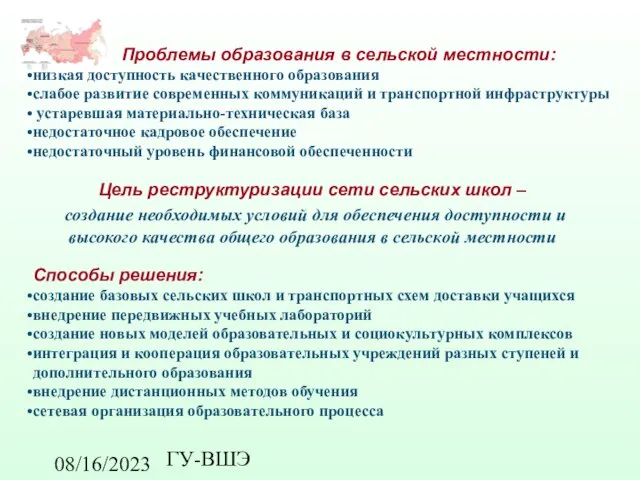 Проблемы образования в сельской местности:
•низкая доступность качественного образования
•слабое развитие современных коммуникаций и транспортной инфраструктуры
• устаревшая материально-техническая база
•недостаточное кадровое обеспечение
•недостаточный уровень финансовой обеспеченности

Цель реструктуризации сети сельских школ –
создание необходимых условий для обеспечения доступности и высокого качества общего образования в сельской местности

Способы решения:
•создание базовых сельских школ и транспортных схем доставки учащихся
•внедрение передвижных учебных лабораторий
•создание новых моделей образовательных и социокультурных комплексов
•интеграция и кооперация образовательных учреждений разных ступеней и дополнительного образования
•внедрение дистанционных методов обучения
•сетевая организация образовательного процесса

08/16/2023 ГУ-ВШЭ